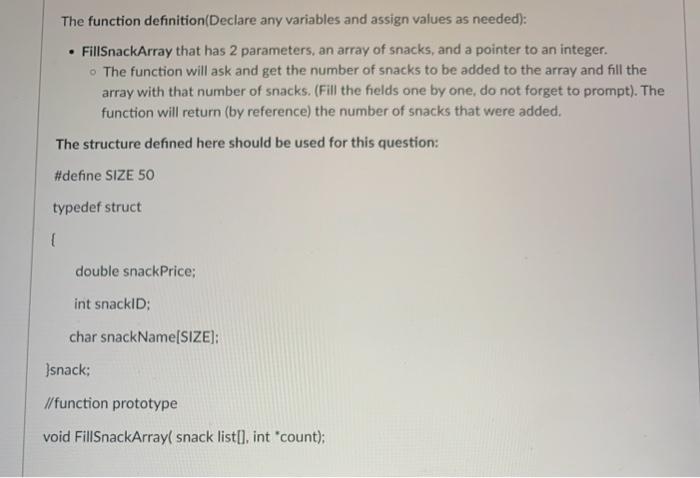 The function definition(Declare any variables and assign values as needed):

• FillSnackArray that has 2 parameters, an array of snacks, and a pointer to an integer.
  ◦ The function will ask and get the number of snacks to be added to the array and fill the array with that number of snacks. (Fill the fields one by one, do not forget to prompt). The function will return (by reference) the number of snacks that were added.

The structure defined here should be used for this question:

#define SIZE 50

typedef struct

{

double snackPrice;

int snackID;

char snackName[SIZE];

}snack;

//function prototype

void FillSnackArray( snack list[], int *count);